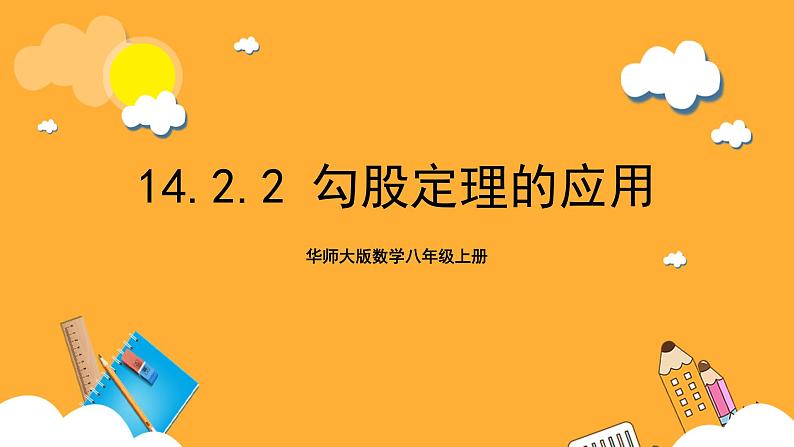 14.2.2 勾股定理的应用

华师大版数学八年级上册